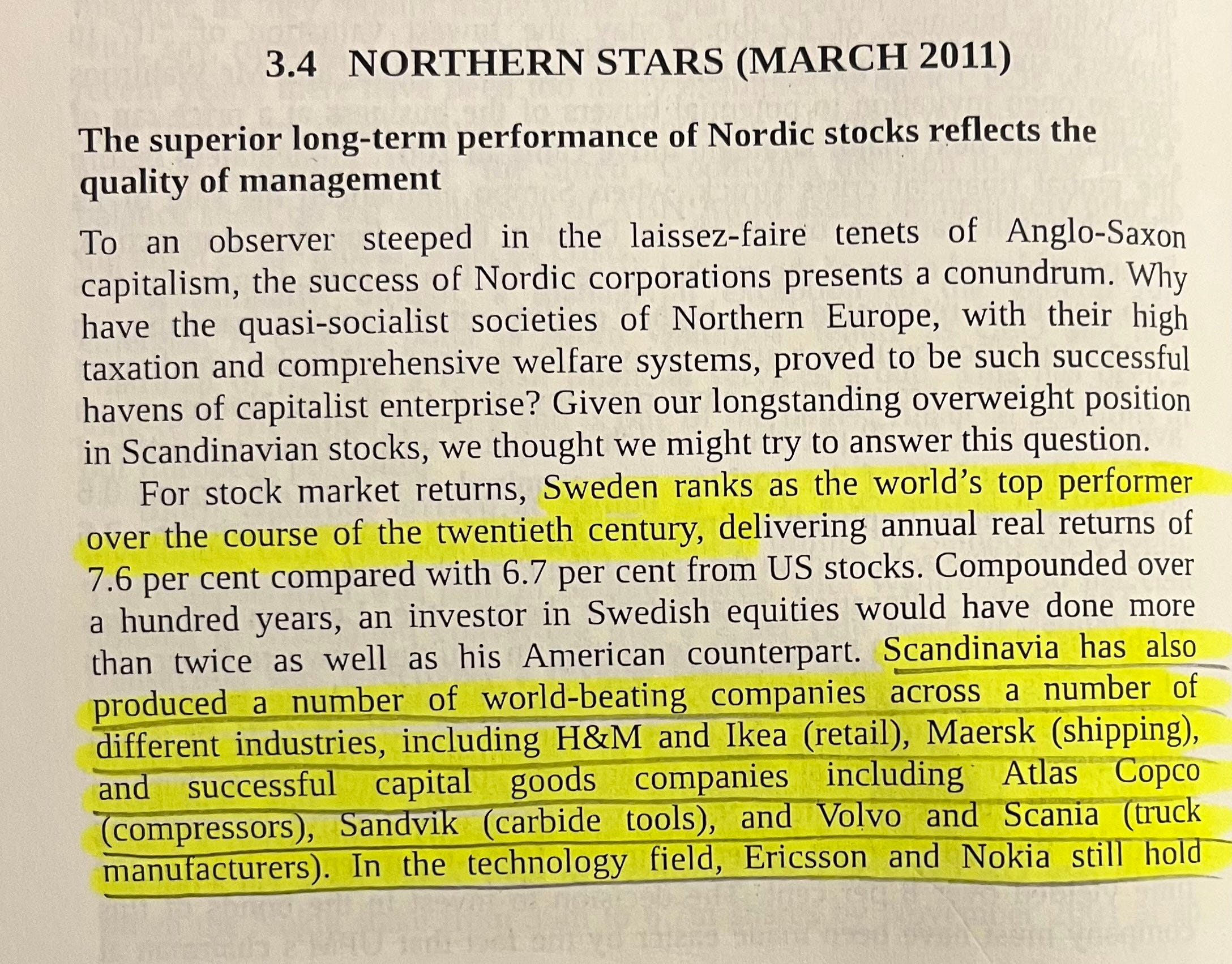 3.4 NORTHERN STARS (MARCH 2011)

The superior long-term performance of Nordic stocks reflects the quality of management

To an observer steeped in the laissez-faire tenets of Anglo-Saxon capitalism, the success of Nordic corporations presents a conundrum. Why have the quasi-socialist societies of Northern Europe, with their high taxation and comprehensive welfare systems, proved to be such successful havens of capitalist enterprise? Given our longstanding overweight position in Scandinavian stocks, we thought we might try to answer this question.

For stock market returns, Sweden ranks as the world's top performer over the course of the twentieth century, delivering annual real returns of 7.6 per cent compared with 6.7 per cent from US stocks. Compounded over a hundred years, an investor in Swedish equities would have done more than twice as well as his American counterpart. Scandinavia has also produced a number of world-beating companies across a number of different industries, including H&M and Ikea (retail), Maersk (shipping), and successful capital goods companies including Atlas Copco (compressors), Sandvik (carbide tools), and Volvo and Scania (truck manufacturers). In the technology field, Ericsson and Nokia still hold